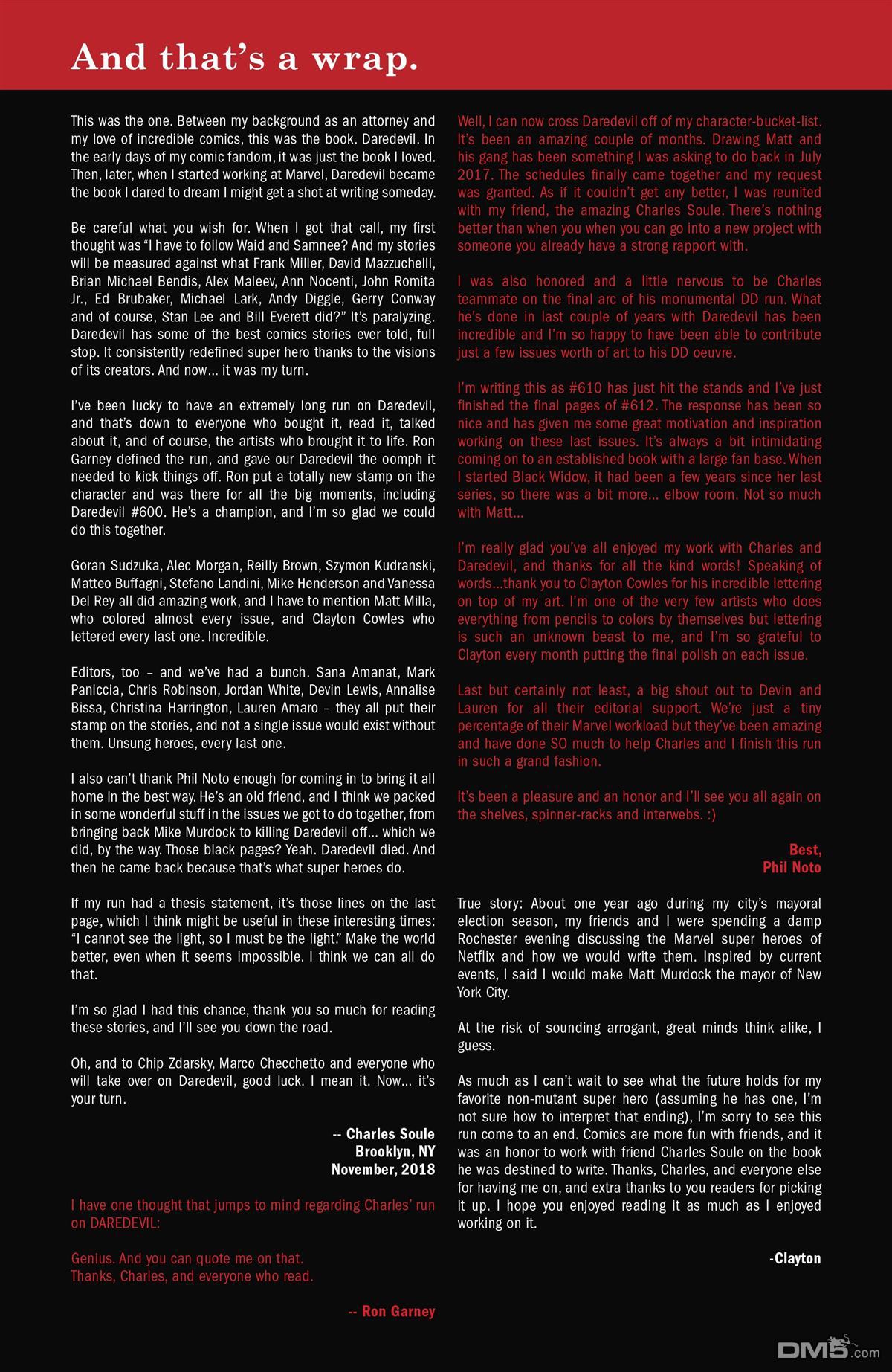 And that's a wrap.

This was the one. Between my background as an attorney and my love of incredible comics, this was the book. Daredevil. In the early days of my comic fandom, it was just the book I loved. Then, later, when I started working at Marvel, Daredevil became the book I dared to dream I might get a shot at writing someday.

Be careful what you wish for. When I got that call, my first thought was "I have to follow Waid and Samnee? And my stories will be measured against what Frank Miller, David Mazzuchelli, Brian Michael Bendis, Alex Maleev, Ann Nocenti, John Romita Jr., Ed Brubaker, Michael Lark, Andy Diggle, Gerry Conway and of course, Stan Lee and Bill Everett did?" It's paralyzing. Daredevil has some of the best comics stories ever told, full stop. It consistently redefined super hero thanks to the visions of its creators. And now... it was my turn.

I've been lucky to have an extremely long run on Daredevil, and that's down to everyone who bought it, read it, talked about it, and of course, the artists who brought it to life. Ron Garney defined the run, and gave our Daredevil the oomph it needed to kick things off. Ron put a totally new stamp on the character and was there for all the big moments, including Daredevil #600. He's a champion, and I'm so glad we could do this together.

Goran Sudzuka, Alec Morgan, Reilly Brown, Szymon Kudranski, Matteo Buffagni, Stefano Landini, Mike Henderson and Vanessa Del Rey all did amazing work, and I have to mention Matt Milla, who colored almost every issue, and Clayton Cowles who lettered every last one. Incredible.

Editors, too – and we've had a bunch. Sana Amanat, Mark Paniccia, Chris Robinson, Jordan White, Devin Lewis, Annalise Bissa, Christina Harrington, Lauren Amaro – they all put their stamp on the stories, and not a single issue would exist without them. Unsung heroes, every last one.

I also can't thank Phil Noto enough for coming in to bring it all home in the best way. He's an old friend, and I think we packed in some wonderful stuff in the issues we got to do together, from bringing back Mike Murdock to killing Daredevil off... which we did, by the way. Those black pages? Yeah. Daredevil died. And then he came back because that's what super heroes do.

If my run had a thesis statement, it's those lines on the last page, which I think might be useful in these interesting times: "I cannot see the light, so I must be the light." Make the world better, even when it seems impossible. I think we can all do that.

I'm so glad I had this chance, thank you so much for reading these stories, and I'll see you down the road.

Oh, and to Chip Zdarsky, Marco Checchetto and everyone who will take over on Daredevil, good luck. I mean it. Now... it's your turn.

-- Charles Soule
Brooklyn, NY
November, 2018

I have one thought that jumps to mind regarding Charles' run on DAREDEVIL:

Genius. And you can quote me on that.
Thanks, Charles, and everyone who read.

-- Ron Garney

Well, I can now cross Daredevil off of my character-bucket-list. It's been an amazing couple of months. Drawing Matt and his gang has been something I was asking to do back in July 2017. The schedules finally came together and my request was granted. As if it couldn't get any better, I was reunited with my friend, the amazing Charles Soule. There's nothing better than when you when you can go into a new project with someone you already have a strong rapport with.

I was also honored and a little nervous to be Charles teammate on the final arc of his monumental DD run. What he's done in last couple of years with Daredevil has been incredible and I'm so happy to have been able to contribute just a few issues worth of art to his DD oeuvre.

I'm writing this as #610 has just hit the stands and I've just finished the final pages of #612. The response has been so nice and has given me some great motivation and inspiration working on these last issues. It's always a bit intimidating coming on to an established book with a large fan base. When I started Black Widow, it had been a few years since her last series, so there was a bit more... elbow room. Not so much with Matt...

I'm really glad you've all enjoyed my work with Charles and Daredevil, and thanks for all the kind words! Speaking of words...thank you to Clayton Cowles for his incredible lettering on top of my art. I'm one of the very few artists who does everything from pencils to colors by themselves but lettering is such an unknown beast to me, and I'm so grateful to Clayton every month putting the final polish on each issue.

Last but certainly not least, a big shout out to Devin and Lauren for all their editorial support. We're just a tiny percentage of their Marvel workload but they've been amazing and have done SO much to help Charles and I finish this run in such a grand fashion.

It's been a pleasure and an honor and I'll see you all again on the shelves, spinner-racks and interwebs. :)

Best,
Phil Noto

True story: About one year ago during my city's mayoral election season, my friends and I were spending a damp Rochester evening discussing the Marvel super heroes of Netflix and how we would write them. Inspired by current events, I said I would make Matt Murdock the mayor of New York City.

At the risk of sounding arrogant, great minds think alike, I guess.

As much as I can't wait to see what the future holds for my favorite non-mutant super hero (assuming he has one, I'm not sure how to interpret that ending), I'm sorry to see this run come to an end. Comics are more fun with friends, and it was an honor to work with friend Charles Soule on the book he was destined to write. Thanks, Charles, and everyone else for having me on, and extra thanks to you readers for picking it up. I hope you enjoyed reading it as much as I enjoyed working on it.

-Clayton

DM5.com